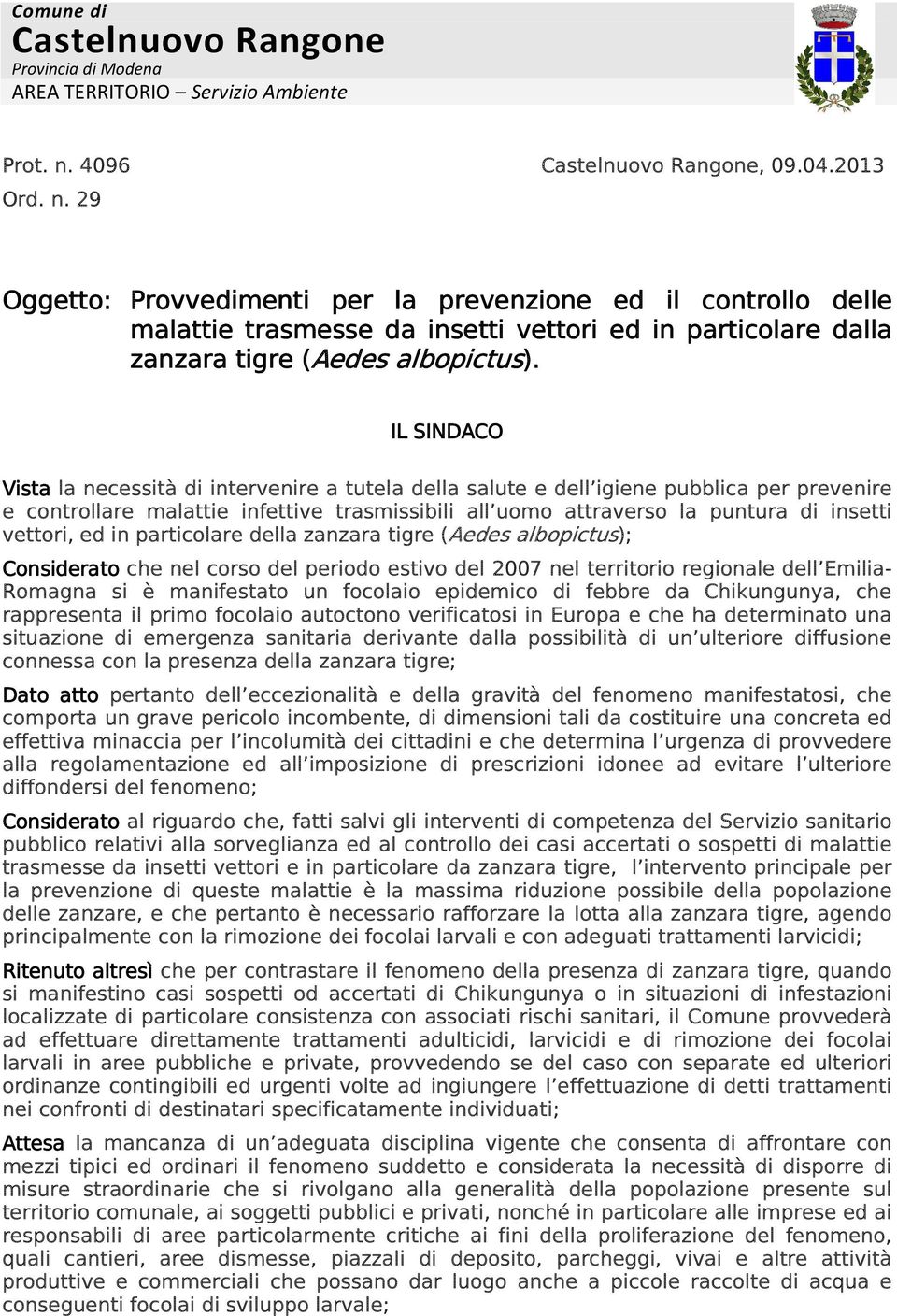 Comune di
Castelnuovo Rangone
Provincia di Modena
AREA TERRITORIO – Servizio Ambiente

Prot. n. 4096
Castelnuovo Rangone, 09.04.2013
Ord. n. 29

Oggetto: Provvedimenti per la prevenzione ed il controllo delle malattie trasmesse da insetti vettori ed in particolare dalla zanzara tigre (Aedes albopictus).

IL SINDACO

Vista la necessità di intervenire a tutela della salute e dell'igiene pubblica per prevenire e controllare malattie infettive trasmissibili all'uomo attraverso la puntura di insetti vettori, ed in particolare della zanzara tigre (Aedes albopictus);

Considerato che nel corso del periodo estivo del 2007 nel territorio regionale dell'Emilia-Romagna si è manifestato un focolaio epidemico di febbre da Chikungunya, che rappresenta il primo focolaio autoctono verificatosi in Europa e che ha determinato una situazione di emergenza sanitaria derivante dalla possibilità di un'ulteriore diffusione connessa con la presenza della zanzara tigre;

Dato atto pertanto dell'eccezionalità e della gravità del fenomeno manifestatosi, che comporta un grave pericolo incombente, di dimensioni tali da costituire una concreta ed effettiva minaccia per l'incolumità dei cittadini e che determina l'urgenza di provvedere alla regolamentazione ed all'imposizione di prescrizioni idonee ad evitare l'ulteriore diffondersi del fenomeno;

Considerato al riguardo che, fatti salvi gli interventi di competenza del Servizio sanitario pubblico relativi alla sorveglianza ed al controllo dei casi accertati o sospetti di malattie trasmesse da insetti vettori e in particolare da zanzara tigre, l'intervento principale per la prevenzione di queste malattie è la massima riduzione possibile della popolazione delle zanzare, e che pertanto è necessario rafforzare la lotta alla zanzara tigre, agendo principalmente con la rimozione dei focolai larvali e con adeguati trattamenti larvicidi;

Ritenuto altresì che per contrastare il fenomeno della presenza di zanzara tigre, quando si manifestino casi sospetti od accertati di Chikungunya o in situazioni di infestazioni localizzate di particolare consistenza con associati rischi sanitari, il Comune provvederà ad effettuare direttamente trattamenti adulticidi, larvicidi e di rimozione dei focolai larvali in aree pubbliche e private, provvedendo se del caso con separate ed ulteriori ordinanze contingibili ed urgenti volte ad ingiungere l'effettuazione di detti trattamenti nei confronti di destinatari specificatamente individuati;

Attesa la mancanza di un'adeguata disciplina vigente che consenta di affrontare con mezzi tipici ed ordinari il fenomeno suddetto e considerata la necessità di disporre di misure straordinarie che si rivolgano alla generalità della popolazione presente sul territorio comunale, ai soggetti pubblici e privati, nonché in particolare alle imprese ed ai responsabili di aree particolarmente critiche ai fini della proliferazione del fenomeno, quali cantieri, aree dismesse, piazzali di deposito, parcheggi, vivai e altre attività produttive e commerciali che possano dar luogo anche a piccole raccolte di acqua e conseguenti focolai di sviluppo larvale;